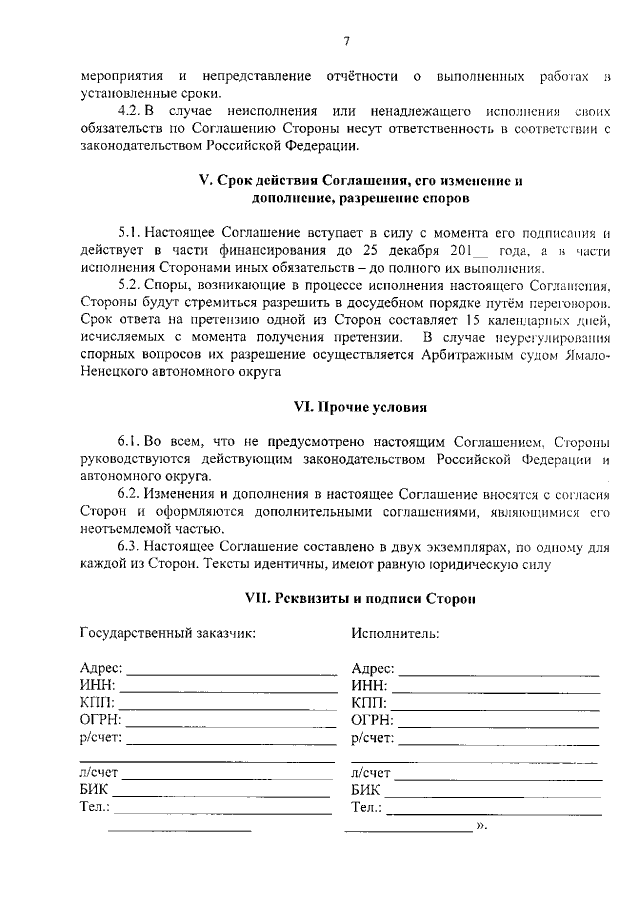 7

мероприятия и непредставление отчётности о выполненных работах в установленные сроки.

4.2. В случае неисполнения или ненадлежащего исполнения своих обязательств по Соглашению Стороны несут ответственность в соответствии с законодательством Российской Федерации.

V. Срок действия Соглашения, его изменение и дополнение, разрешение споров

5.1. Настоящее Соглашение вступает в силу с момента его подписания и действует в части финансирования до 25 декабря 201__ года, а в части исполнения Сторонами иных обязательств – до полного их выполнения.

5.2. Споры, возникающие в процессе исполнения настоящего Соглашения, Стороны будут стремиться разрешить в досудебном порядке путём переговоров. Срок ответа на претензию одной из Сторон составляет 15 календарных дней, исчисляемых с момента получения претензии. В случае неурегулирования спорных вопросов их разрешение осуществляется Арбитражным судом Ямало-Ненецкого автономного округа

VI. Прочие условия

6.1. Во всем, что не предусмотрено настоящим Соглашением, Стороны руководствуются действующим законодательством Российской Федерации и автономного округа.

6.2. Изменения и дополнения в настоящее Соглашение вносятся с согласия Сторон и оформляются дополнительными соглашениями, являющимися его неотъемлемой частью.

6.3. Настоящее Соглашение составлено в двух экземплярах, по одному для каждой из Сторон. Тексты идентичны, имеют равную юридическую силу

VII. Реквизиты и подписи Сторон

Государственный заказчик:

Адрес: ____
ИНН: ____
КПП: ____
ОГРН: ____
р/счет: ____
____
л/счет ____
БИК ____
Тел.: ____
____

Исполнитель:

Адрес: ____
ИНН: ____
КПП: ____
ОГРН: ____
р/счет: ____
____
л/счет ____
БИК ____
Тел.: ____
____ ».